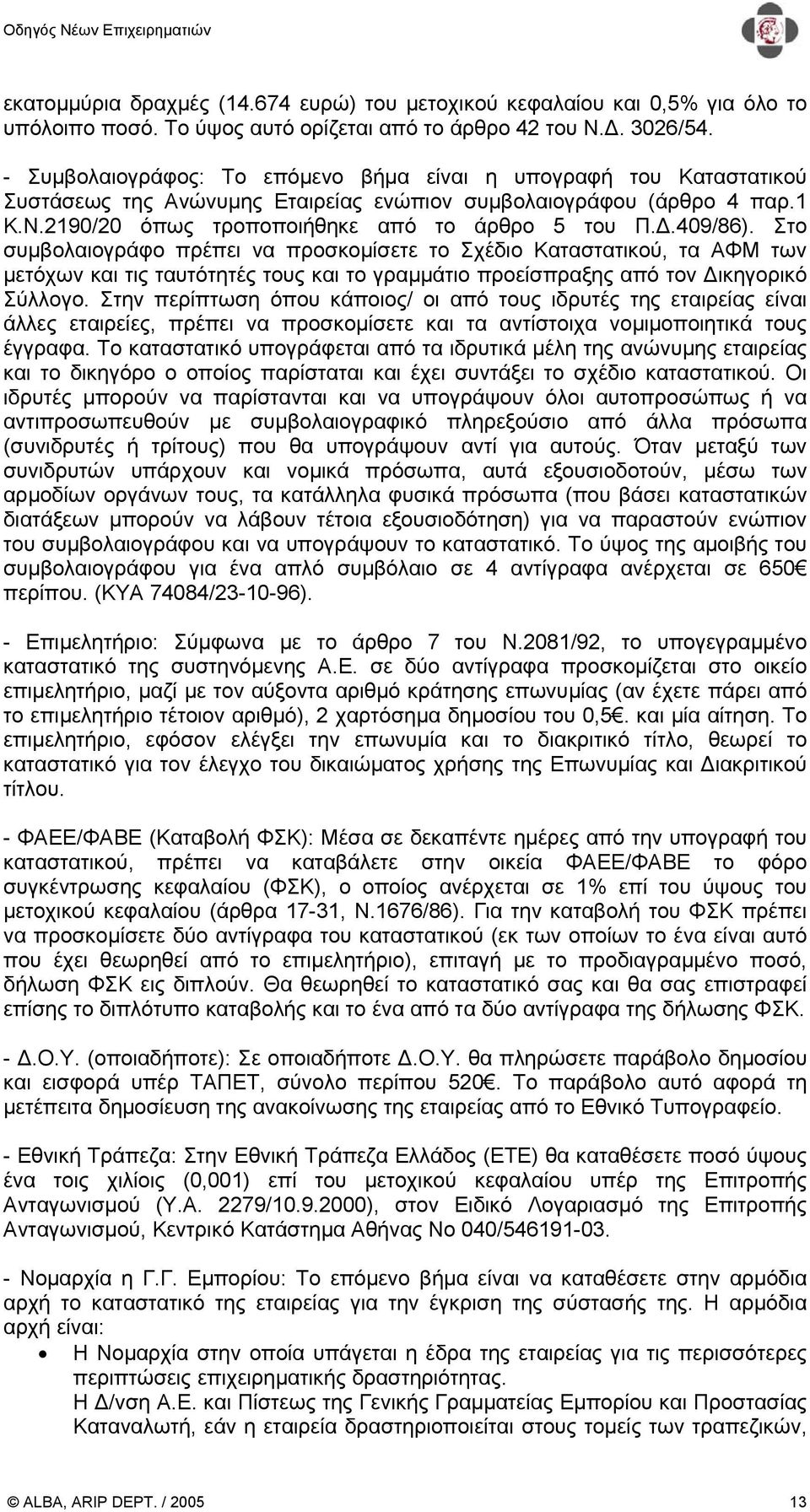 Οδηγός Νέων Επιχειρηματιών

εκατομμύρια δραχμές (14.674 ευρώ) του μετοχικού κεφαλαίου και 0,5% για όλο το υπόλοιπο ποσό. Το ύψος αυτό ορίζεται από το άρθρο 42 του Ν.Δ. 3026/54.

- Συμβολαιογράφος: Το επόμενο βήμα είναι η υπογραφή του Καταστατικού Συστάσεως της Ανώνυμης Εταιρείας ενώπιον συμβολαιογράφου (άρθρο 4 παρ.1 Κ.Ν.2190/20 όπως τροποποιήθηκε από το άρθρο 5 του Π.Δ.409/86). Στο συμβολαιογράφο πρέπει να προσκομίσετε το Σχέδιο Καταστατικού, τα ΑΦΜ των μετόχων και τις ταυτότητές τους και το γραμμάτιο προείσπραξης από τον Δικηγορικό Σύλλογο. Στην περίπτωση όπου κάποιος/ οι από τους ιδρυτές της εταιρείας είναι άλλες εταιρείες, πρέπει να προσκομίσετε και τα αντίστοιχα νομιμοποιητικά τους έγγραφα. Το καταστατικό υπογράφεται από τα ιδρυτικά μέλη της ανώνυμης εταιρείας και το δικηγόρο ο οποίος παρίσταται και έχει συντάξει το σχέδιο καταστατικού. Οι ιδρυτές μπορούν να παρίστανται και να υπογράψουν όλοι αυτοπροσώπως ή να αντιπροσωπευθούν με συμβολαιογραφικό πληρεξούσιο από άλλα πρόσωπα (συνιδρυτές ή τρίτους) που θα υπογράψουν αντί για αυτούς. Όταν μεταξύ των συνιδρυτών υπάρχουν και νομικά πρόσωπα, αυτά εξουσιοδοτούν, μέσω των αρμοδίων οργάνων τους, τα κατάλληλα φυσικά πρόσωπα (που βάσει καταστατικών διατάξεων μπορούν να λάβουν τέτοια εξουσιοδότηση) για να παραστούν ενώπιον του συμβολαιογράφου και να υπογράψουν το καταστατικό. Το ύψος της αμοιβής του συμβολαιογράφου για ένα απλό συμβόλαιο σε 4 αντίγραφα ανέρχεται σε 650€ περίπου. (ΚΥΑ 74084/23-10-96).

- Επιμελητήριο: Σύμφωνα με το άρθρο 7 του Ν.2081/92, το υπογεγραμμένο καταστατικό της συστηνόμενης Α.Ε. σε δύο αντίγραφα προσκομίζεται στο οικείο επιμελητήριο, μαζί με τον αύξοντα αριθμό κράτησης επωνυμίας (αν έχετε πάρει από το επιμελητήριο τέτοιον αριθμό), 2 χαρτόσημα δημοσίου του 0,5€. και μία αίτηση. Το επιμελητήριο, εφόσον ελέγξει την επωνυμία και το διακριτικό τίτλο, θεωρεί το καταστατικό για τον έλεγχο του δικαιώματος χρήσης της Επωνυμίας και Διακριτικού τίτλου.

- ΦΑΕΕ/ΦΑΒΕ (Καταβολή ΦΣΚ): Μέσα σε δεκαπέντε ημέρες από την υπογραφή του καταστατικού, πρέπει να καταβάλετε στην οικεία ΦΑΕΕ/ΦΑΒΕ το φόρο συγκέντρωσης κεφαλαίου (ΦΣΚ), ο οποίος ανέρχεται σε 1% επί του ύψους του μετοχικού κεφαλαίου (άρθρα 17-31, Ν.1676/86). Για την καταβολή του ΦΣΚ πρέπει να προσκομίσετε δύο αντίγραφα του καταστατικού (εκ των οποίων το ένα είναι αυτό που έχει θεωρηθεί από το επιμελητήριο), επιταγή με το προδιαγραμμένο ποσό, δήλωση ΦΣΚ εις διπλούν. Θα θεωρηθεί το καταστατικό σας και θα σας επιστραφεί επίσης το διπλότυπο καταβολής και το ένα από τα δύο αντίγραφα της δήλωσης ΦΣΚ.

- Δ.Ο.Υ. (οποιαδήποτε): Σε οποιαδήποτε Δ.Ο.Υ. θα πληρώσετε παράβολο δημοσίου και εισφορά υπέρ ΤΑΠΕΤ, σύνολο περίπου 520€. Το παράβολο αυτό αφορά τη μετέπειτα δημοσίευση της ανακοίνωσης της εταιρείας από το Εθνικό Τυπογραφείο.

- Εθνική Τράπεζα: Στην Εθνική Τράπεζα Ελλάδος (ΕΤΕ) θα καταθέσετε ποσό ύψους ένα τοις χιλίοις (0,001) επί του μετοχικού κεφαλαίου υπέρ της Επιτροπής Ανταγωνισμού (Υ.Α. 2279/10.9.2000), στον Ειδικό Λογαριασμό της Επιτροπής Ανταγωνισμού, Κεντρικό Κατάστημα Αθήνας Νο 040/546191-03.

- Νομαρχία η Γ.Γ. Εμπορίου: Το επόμενο βήμα είναι να καταθέσετε στην αρμόδια αρχή το καταστατικό της εταιρείας για την έγκριση της σύστασής της. Η αρμόδια αρχή είναι:

• Η Νομαρχία στην οποία υπάγεται η έδρα της εταιρείας για τις περισσότερες περιπτώσεις επιχειρηματικής δραστηριότητας.
Η Δ/νση Α.Ε. και Πίστεως της Γενικής Γραμματείας Εμπορίου και Προστασίας Καταναλωτή, εάν η εταιρεία δραστηριοποιείται στους τομείς των τραπεζικών,

© ALBA, ARIP DEPT. / 2005 13